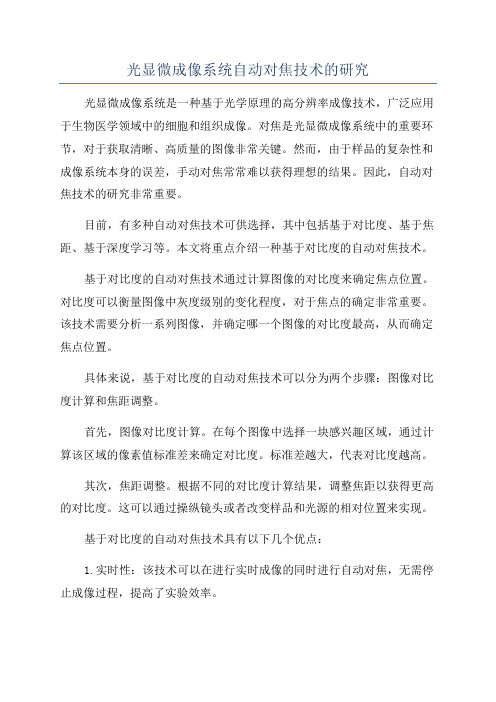 光显微成像系统自动对焦技术的研究

光显微成像系统是一种基于光学原理的高分辨率成像技术，广泛应用于生物医学领域中的细胞和组织成像。对焦是光显微成像系统中的重要环节，对于获取清晰、高质量的图像非常关键。然而，由于样品的复杂性和成像系统本身的误差，手动对焦常常难以获得理想的结果。因此，自动对焦技术的研究非常重要。

目前，有多种自动对焦技术可供选择，其中包括基于对比度、基于焦距、基于深度学习等。本文将重点介绍一种基于对比度的自动对焦技术。

基于对比度的自动对焦技术通过计算图像的对比度来确定焦点位置。对比度可以衡量图像中灰度级别的变化程度，对于焦点的确定非常重要。该技术需要分析一系列图像，并确定哪一个图像的对比度最高，从而确定焦点位置。

具体来说，基于对比度的自动对焦技术可以分为两个步骤：图像对比度计算和焦距调整。

首先，图像对比度计算。在每个图像中选择一块感兴趣区域，通过计算该区域的像素值标准差来确定对比度。标准差越大，代表对比度越高。

其次，焦距调整。根据不同的对比度计算结果，调整焦距以获得更高的对比度。这可以通过操纵镜头或者改变样品和光源的相对位置来实现。

基于对比度的自动对焦技术具有以下几个优点：

1. 实时性：该技术可以在进行实时成像的同时进行自动对焦，无需停止成像过程，提高了实验效率。